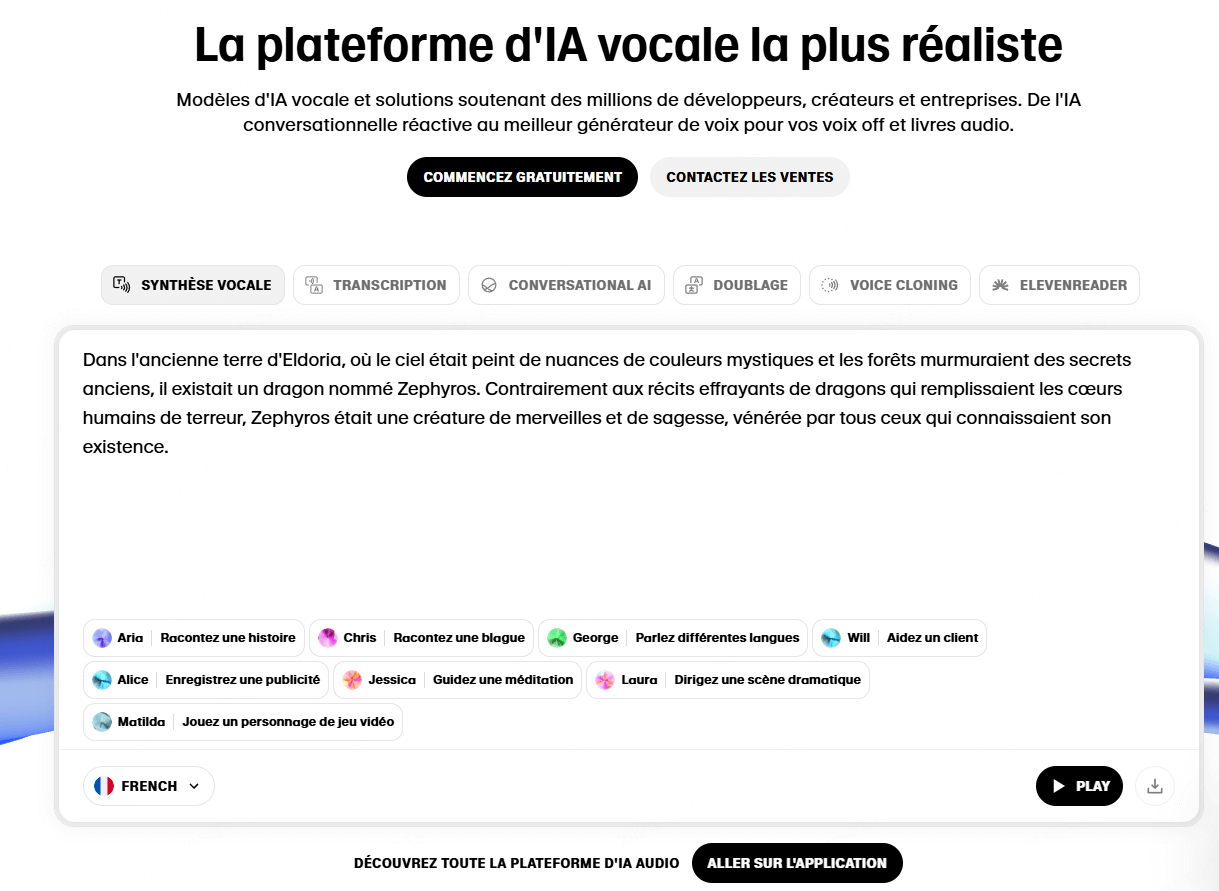 La plateforme d'IA vocale la plus réaliste

Modèles d'IA vocale et solutions soutenant des millions de développeurs, créateurs et entreprises. De l'IA conversationnelle réactive au meilleur générateur de voix pour vos voix off et livres audio.

COMMENCEZ GRATUITEMENT
CONTACTEZ LES VENTES

SYNTHÈSE VOCALE
TRANSCRIPTION
CONVERSATIONAL AI
DOUBLAGE
VOICE CLONING
ELEVENREADER

Dans l'ancienne terre d'Eldoria, où le ciel était peint de nuances de couleurs mystiques et les forêts murmuraient des secrets anciens, il existait un dragon nommé Zephyros. Contrairement aux récits effrayants de dragons qui remplissaient les cœurs humains de terreur, Zephyros était une créature de merveilles et de sagesse, vénérée par tous ceux qui connaissaient son existence.

Aria | Racontez une histoire
Chris | Racontez une blague
George | Parlez différentes langues
Will | Aidez un client
Alice | Enregistrez une publicité
Jessica | Guidez une méditation
Laura | Dirigez une scène dramatique
Matilda | Jouez un personnage de jeu vidéo

FRENCH
PLAY

DÉCOUVREZ TOUTE LA PLATEFORME D'IA AUDIO
ALLER SUR L'APPLICATION